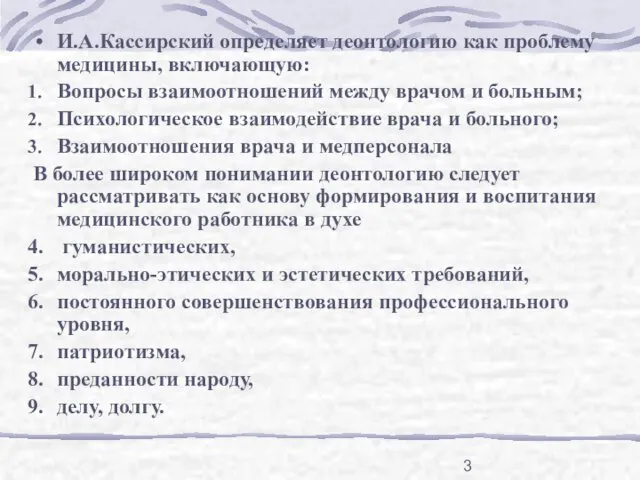 • И.А.Кассирский определяет деонтологию как проблему медицины, включающую:
1. Вопросы взаимоотношений между врачом и больным;
2. Психологическое взаимодействие врача и больного;
3. Взаимоотношения врача и медперсонала
В более широком понимании деонтологию следует рассматривать как основу формирования и воспитания медицинского работника в духе
4. гуманистических,
5. морально-этических и эстетических требований,
6. постоянного совершенствования профессионального уровня,
7. патриотизма,
8. преданности народу,
9. делу, долгу.

3